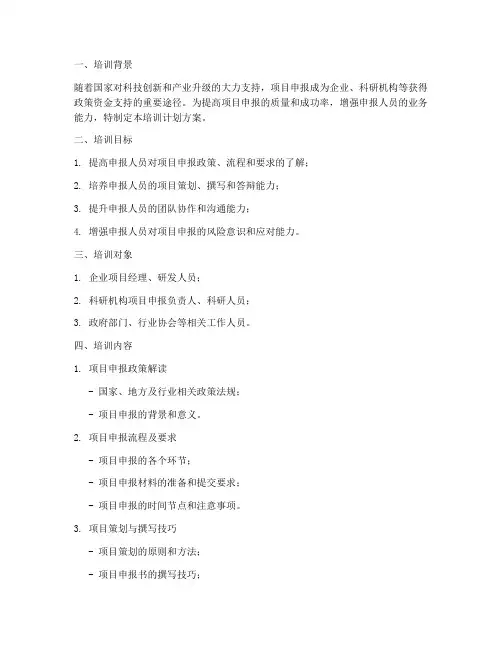 一、培训背景

随着国家对科技创新和产业升级的大力支持，项目申报成为企业、科研机构等获得政策资金支持的重要途径。为提高项目申报的质量和成功率，增强申报人员的业务能力，特制定本培训计划方案。

二、培训目标

1. 提高申报人员对项目申报政策、流程和要求的了解；

2. 培养申报人员的项目策划、撰写和答辩能力；

3. 提升申报人员的团队协作和沟通能力；

4. 增强申报人员对项目申报的风险意识和应对能力。

三、培训对象

1. 企业项目经理、研发人员；

2. 科研机构项目申报负责人、科研人员；

3. 政府部门、行业协会等相关工作人员。

四、培训内容

1. 项目申报政策解读

- 国家、地方及行业相关政策法规；

- 项目申报的背景和意义。

2. 项目申报流程及要求

- 项目申报的各个环节；

- 项目申报材料的准备和提交要求；

- 项目申报的时间节点和注意事项。

3. 项目策划与撰写技巧

- 项目策划的原则和方法；

- 项目申报书的撰写技巧；